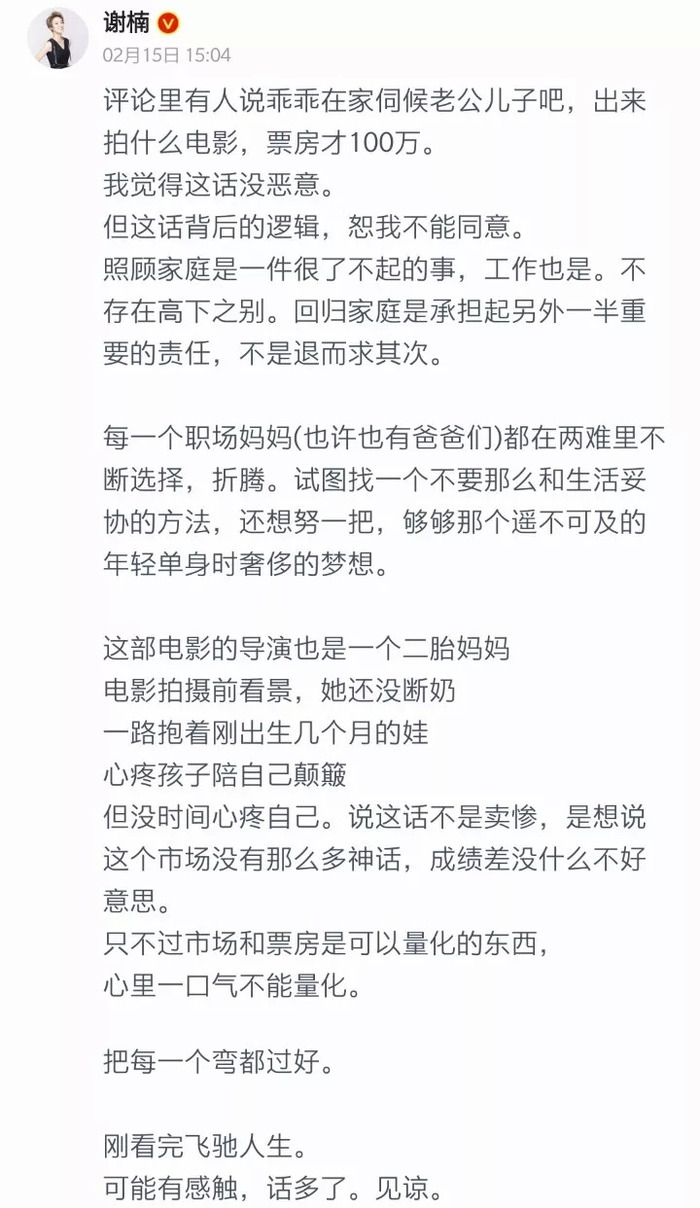 谢楠
02月15日 15:04

评论里有人说乖乖在家伺候老公儿子吧，出来拍什么电影，票房才100万。
我觉得这话没恶意。
但这话背后的逻辑，恕我不能同意。
照顾家庭是一件很了不起的事，工作也是。不存在高下之别。回归家庭是承担起另外一半重要的责任，不是退而求其次。

每一个职场妈妈(也许也有爸爸们)都在两难里不断选择，折腾。试图找一个不要那么和生活妥协的方法，还想努一把，够够那个遥不可及的年轻单身时奢侈的梦想。

这部电影的导演也是一个二胎妈妈
电影拍摄前看景，她还没断奶
一路抱着刚出生几个月的娃
心疼孩子陪自己颠簸
但没时间心疼自己。说这话不是卖惨，是想说这个市场没有那么多神话，成绩差没什么不好意思。
只不过市场和票房是可以量化的东西，
心里一口气不能量化。

把每一个弯都过好。

刚看完飞驰人生。
可能有感触，话多了。见谅。